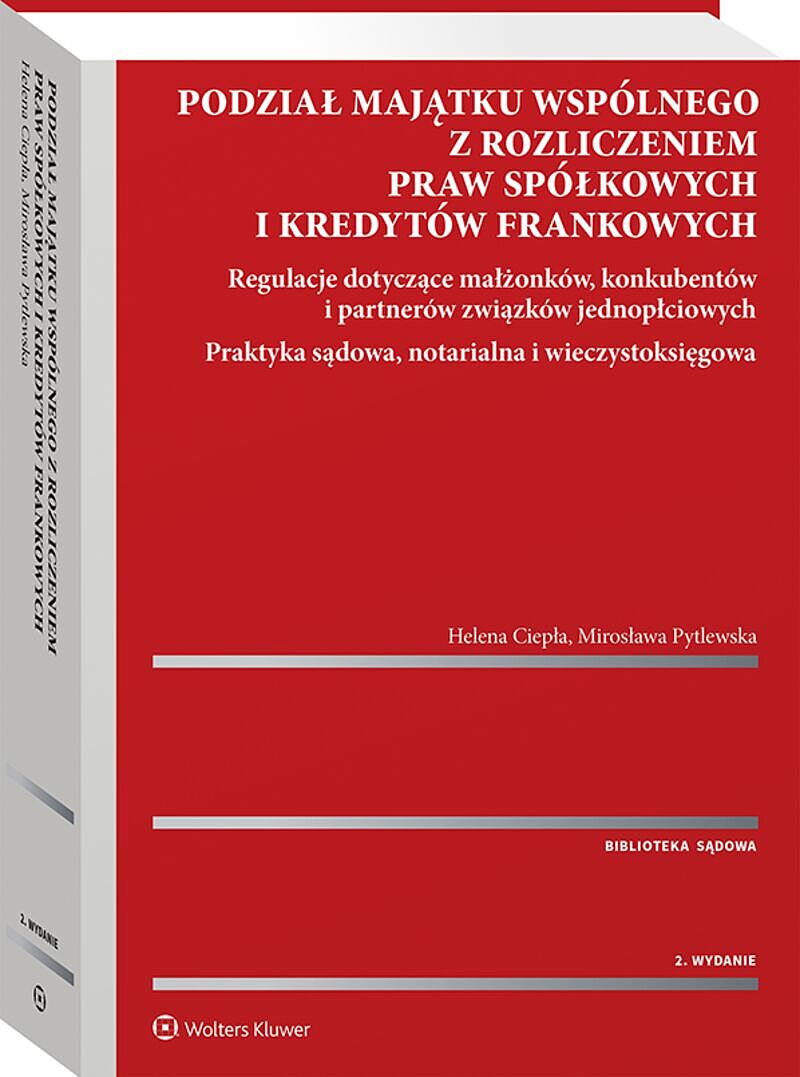 PODZIAŁ MAJĄTKU WSPÓLNEGO Z ROZLICZENIEM PRAW SPÓŁKOWYCH I KREDYTÓW FRANKOWYCH

Regulacje dotyczące małżonków, konkubentów i partnerów związków jednopłciowych

Praktyka sądowa, notarialna i wieczystoksięgowa

Helena Ciepła, Mirosława Pytlewska

BIBLIOTEKA SĄDOWA

2. WYDANIE

Wolters Kluwer

PODZIAŁ MAJĄTKU WSPÓLNEGO Z ROZLICZENIEM PRAW SPÓŁKOWYCH I KREDYTÓW FRANKOWYCH

Helena Ciepła, Mirosława Pytlewska

2. WYDANIE